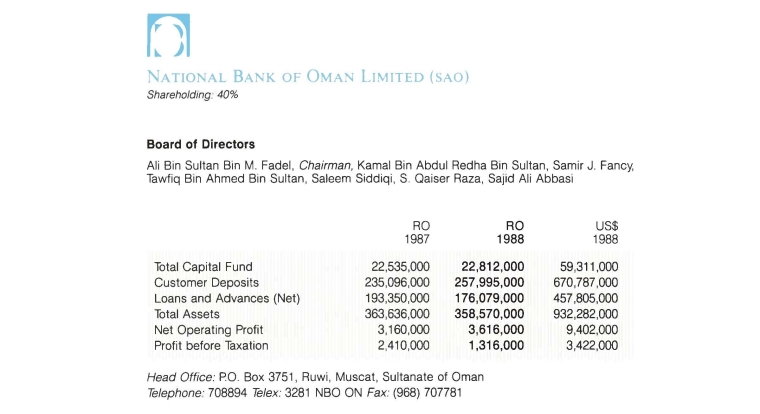 NATIONAL BANK OF OMAN LIMITED (SAO)
Shareholding: 40%

Board of Directors

Ali Bin Sultan Bin M. Fadel, Chairman, Kamal Bin Abdul Redha Bin Sultan, Samir J. Fancy, Tawfiq Bin Ahmed Bin Sultan, Saleem Siddiqi, S. Qaiser Raza, Sajid Ali Abbasi

| | RO 1987 | RO 1988 | US$ 1988 |
|---|---|---|---|
| Total Capital Fund | 22,535,000 | 22,812,000 | 59,311,000 |
| Customer Deposits | 235,096,000 | 257,995,000 | 670,787,000 |
| Loans and Advances (Net) | 193,350,000 | 176,079,000 | 457,805,000 |
| Total Assets | 363,636,000 | 358,570,000 | 932,282,000 |
| Net Operating Profit | 3,160,000 | 3,616,000 | 9,402,000 |
| Profit before Taxation | 2,410,000 | 1,316,000 | 3,422,000 |

Head Office: P.O. Box 3751, Ruwi, Muscat, Sultanate of Oman
Telephone: 708894 Telex: 3281 NBO ON Fax: (968) 707781